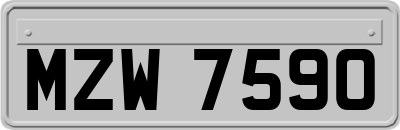 MZW 7590